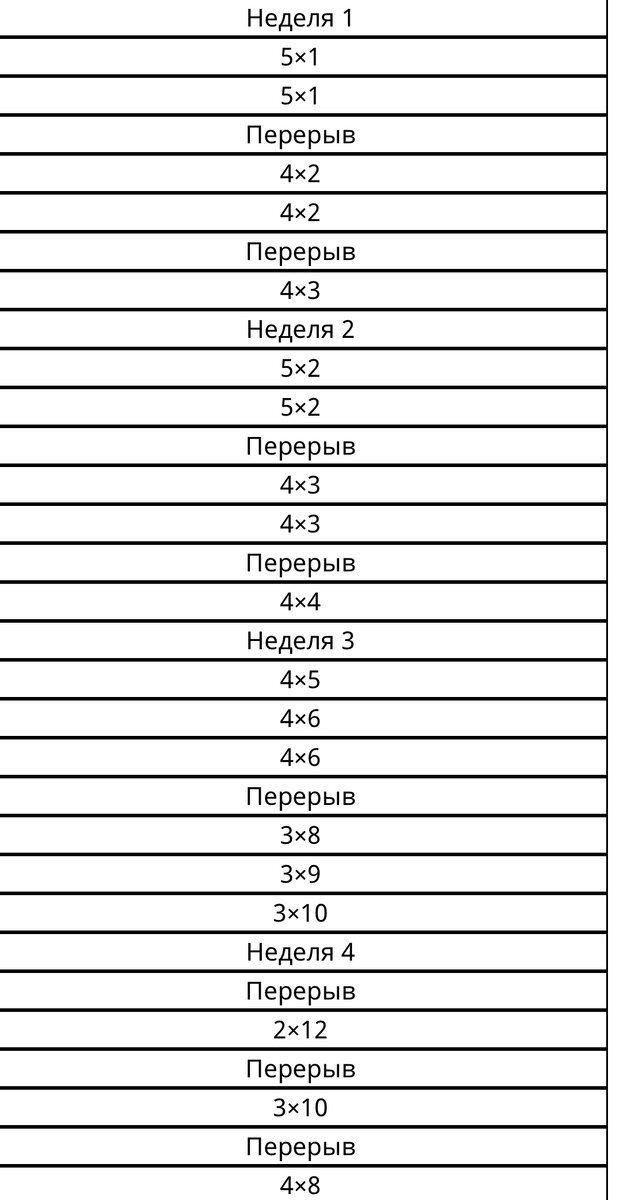 | Неделя 1 |
|---|
| 5×1 |
| 5×1 |
| Перерыв |
| 4×2 |
| 4×2 |
| Перерыв |
| 4×3 |
| Неделя 2 |
| 5×2 |
| 5×2 |
| Перерыв |
| 4×3 |
| 4×3 |
| Перерыв |
| 4×4 |
| Неделя 3 |
| 4×5 |
| 4×6 |
| 4×6 |
| Перерыв |
| 3×8 |
| 3×9 |
| 3×10 |
| Неделя 4 |
| Перерыв |
| 2×12 |
| Перерыв |
| 3×10 |
| Перерыв |
| 4×8 |